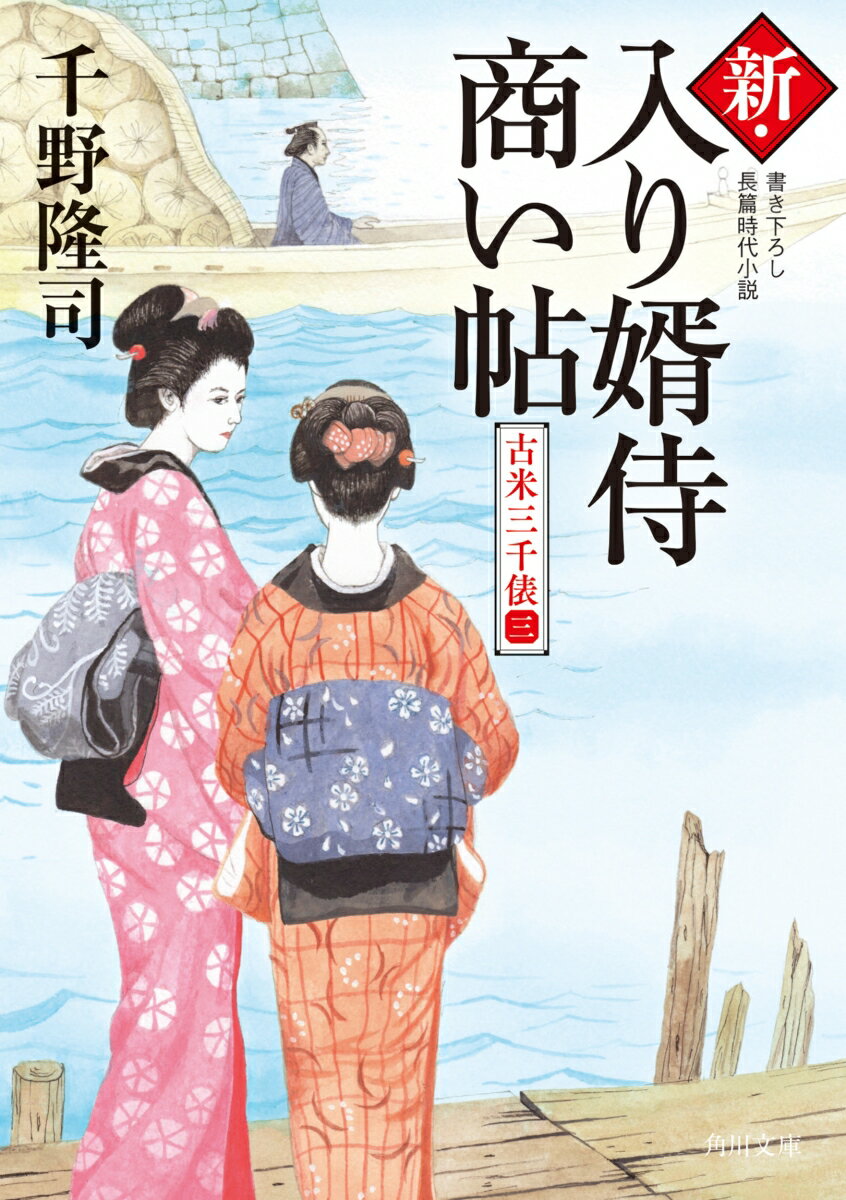 新・入り婿侍商い帖

書き下ろし長篇時代小説

古米三千俵 三

千野隆司

角川文庫